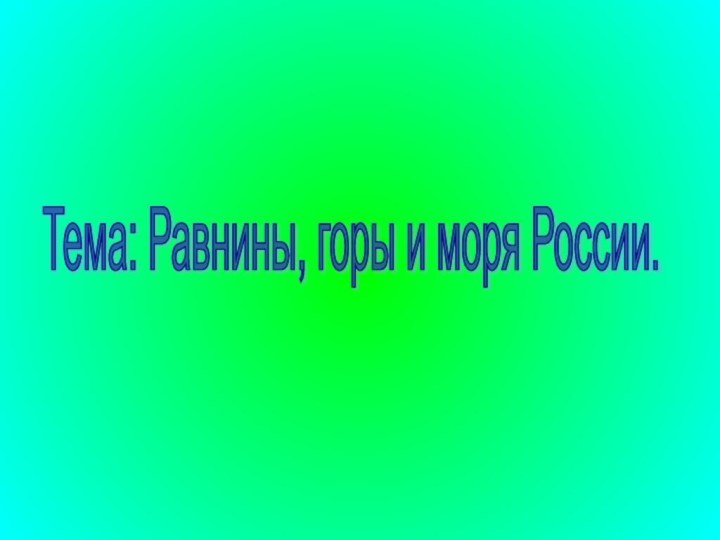 Тема: Равнины, горы и моря России.